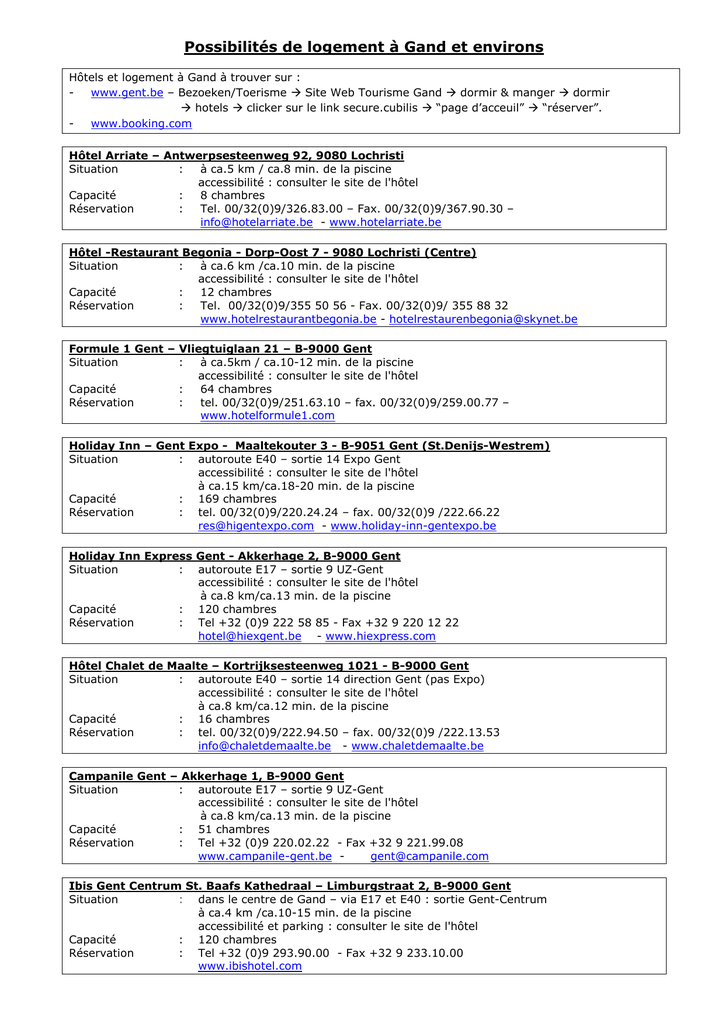 Possibilités de logement à Gand et environs

Hôtels et logement à Gand à trouver sur :
- www.gent.be – Bezoeken/Toerisme → Site Web Tourisme Gand → dormir & manger → dormir → hotels → clicker sur le link secure.cubilis → "page d'acceuil" → "réserver".
- www.booking.com

Hôtel Arriate – Antwerpsesteenweg 92, 9080 Lochristi
Situation : à ca.5 km / ca.8 min. de la piscine
accessibilité : consulter le site de l'hôtel
Capacité : 8 chambres
Réservation : Tel. 00/32(0)9/326.83.00 – Fax. 00/32(0)9/367.90.30 – info@hotelarriate.be - www.hotelarriate.be

Hôtel -Restaurant Begonia - Dorp-Oost 7 - 9080 Lochristi (Centre)
Situation : à ca.6 km /ca.10 min. de la piscine
accessibilité : consulter le site de l'hôtel
Capacité : 12 chambres
Réservation : Tel. 00/32(0)9/355 50 56 - Fax. 00/32(0)9/ 355 88 32
www.hotelrestaurantbegonia.be - hotelrestaurenbegonia@skynet.be

Formule 1 Gent – Vliegtuiglaan 21 – B-9000 Gent
Situation : à ca.5km / ca.10-12 min. de la piscine
accessibilité : consulter le site de l'hôtel
Capacité : 64 chambres
Réservation : tel. 00/32(0)9/251.63.10 – fax. 00/32(0)9/259.00.77 – www.hotelformule1.com

Holiday Inn – Gent Expo - Maaltekouter 3 - B-9051 Gent (St.Denijs-Westrem)
Situation : autoroute E40 – sortie 14 Expo Gent
accessibilité : consulter le site de l'hôtel
à ca.15 km/ca.18-20 min. de la piscine
Capacité : 169 chambres
Réservation : tel. 00/32(0)9/220.24.24 – fax. 00/32(0)9 /222.66.22
res@higentexpo.com - www.holiday-inn-gentexpo.be

Holiday Inn Express Gent - Akkerhage 2, B-9000 Gent
Situation : autoroute E17 – sortie 9 UZ-Gent
accessibilité : consulter le site de l'hôtel
à ca.8 km/ca.13 min. de la piscine
Capacité : 120 chambres
Réservation : Tel +32 (0)9 222 58 85 - Fax +32 9 220 12 22
hotel@hiexgent.be - www.hiexpress.com

Hôtel Chalet de Maalte – Kortrijksesteenweg 1021 - B-9000 Gent
Situation : autoroute E40 – sortie 14 direction Gent (pas Expo)
accessibilité : consulter le site de l'hôtel
à ca.8 km/ca.12 min. de la piscine
Capacité : 16 chambres
Réservation : tel. 00/32(0)9/222.94.50 – fax. 00/32(0)9 /222.13.53
info@chaletdemaalte.be - www.chaletdemaalte.be

Campanile Gent – Akkerhage 1, B-9000 Gent
Situation : autoroute E17 – sortie 9 UZ-Gent
accessibilité : consulter le site de l'hôtel
à ca.8 km/ca.13 min. de la piscine
Capacité : 51 chambres
Réservation : Tel +32 (0)9 220.02.22 - Fax +32 9 221.99.08
www.campanile-gent.be - gent@campanile.com

Ibis Gent Centrum St. Baafs Kathedraal – Limburgstraat 2, B-9000 Gent
Situation : dans le centre de Gand – via E17 et E40 : sortie Gent-Centrum
à ca.4 km /ca.10-15 min. de la piscine
accessibilité et parking : consulter le site de l'hôtel
Capacité : 120 chambres
Réservation : Tel +32 (0)9 293.90.00 - Fax +32 9 233.10.00
www.ibishotel.com